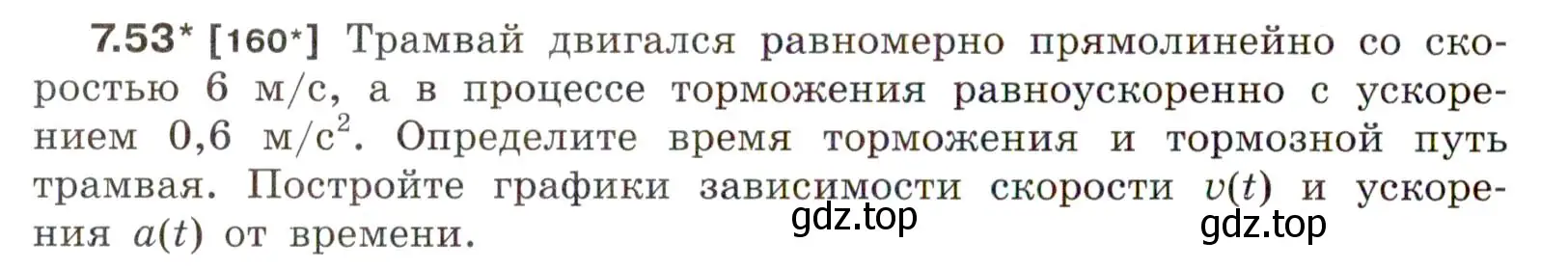 7.53* [160*] Трамвай двигался равномерно прямолинейно со скоростью 6 м/с, а в процессе торможения равноускоренно с ускорением 0,6 м/с$^2$. Определите время торможения и тормозной путь трамвая. Постройте графики зависимости скорости $v(t)$ и ускорения $a(t)$ от времени.

gdz.top

gdz.top